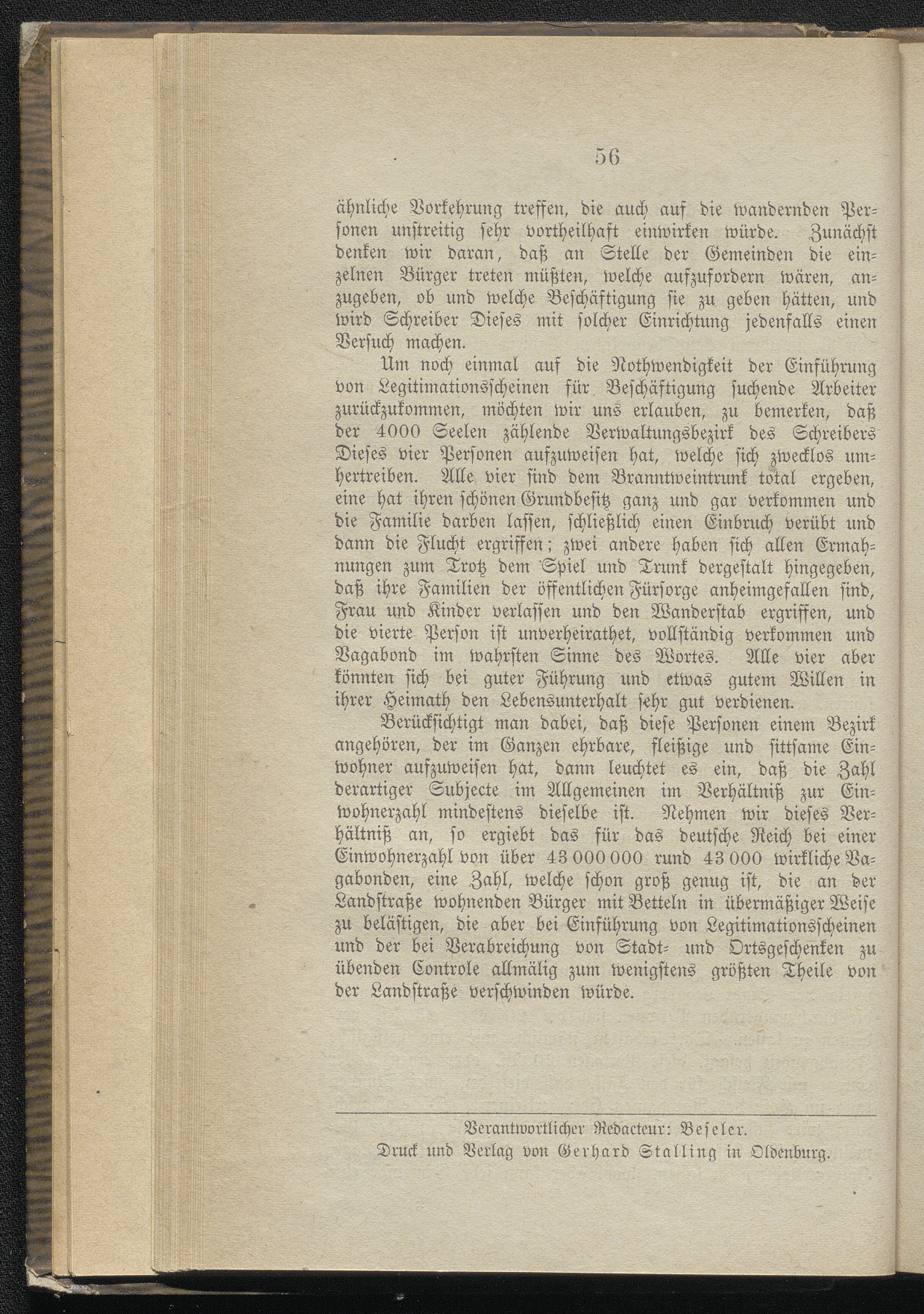 56

ähnliche Vorkehrung treffen, die auch auf die wandernden Personen unstreitig sehr vortheilhaft einwirken würde. Zunächst denken wir daran, daß an Stelle der Gemeinden die einzelnen Bürger treten müßten, welche aufzufordern wären, anzugeben, ob und welche Beschäftigung sie zu geben hätten, und wird Schreiber Dieses mit solcher Einrichtung jedenfalls einen Versuch machen.

Um noch einmal auf die Nothwendigkeit der Einführung von Legitimationsscheinen für Beschäftigung suchende Arbeiter zurückzukommen, möchten wir uns erlauben, zu bemerken, daß der 4000 Seelen zählende Verwaltungsbezirk des Schreibers Dieses vier Personen aufzuweisen hat, welche sich zwecklos umhertreiben. Alle vier sind dem Branntweintrunk total ergeben, eine hat ihren schönen Grundbesitz ganz und gar verkommen und die Familie darben lassen, schließlich einen Einbruch verübt und dann die Flucht ergriffen; zwei andere haben sich allen Ermahnungen zum Trotz dem Spiel und Trunk dergestalt hingegeben, daß ihre Familien der öffentlichen Fürsorge anheimgefallen sind, Frau und Kinder verlassen und den Wanderstab ergriffen, und die vierte Person ist unverheirathet, vollständig verkommen und Vagabond im wahrsten Sinne des Wortes. Alle vier aber könnten sich bei guter Führung und etwas gutem Willen in ihrer Heimath den Lebensunterhalt sehr gut verdienen.

Berücksichtigt man dabei, daß diese Personen einem Bezirk angehören, der im Ganzen ehrbare, fleißige und sittsame Einwohner aufzuweisen hat, dann leuchtet es ein, daß die Zahl derartiger Subjecte im Allgemeinen im Verhältniß zur Einwohnerzahl mindestens dieselbe ist. Nehmen wir dieses Verhältniß an, so ergiebt das für das deutsche Reich bei einer Einwohnerzahl von über 43 000 000 rund 43 000 wirkliche Vagabonden, eine Zahl, welche schon groß genug ist, die an der Landstraße wohnenden Bürger mit Betteln in übermäßiger Weise zu belästigen, die aber bei Einführung von Legitimationsscheinen und der bei Verabreichung von Stadt- und Ortsgeschenken zu übenden Controle allmälig zum wenigstens größten Theile von der Landstraße verschwinden würde.

Verantwortlicher Redacteur: Beseler.
Druck und Verlag von Gerhard Stalling in Oldenburg.